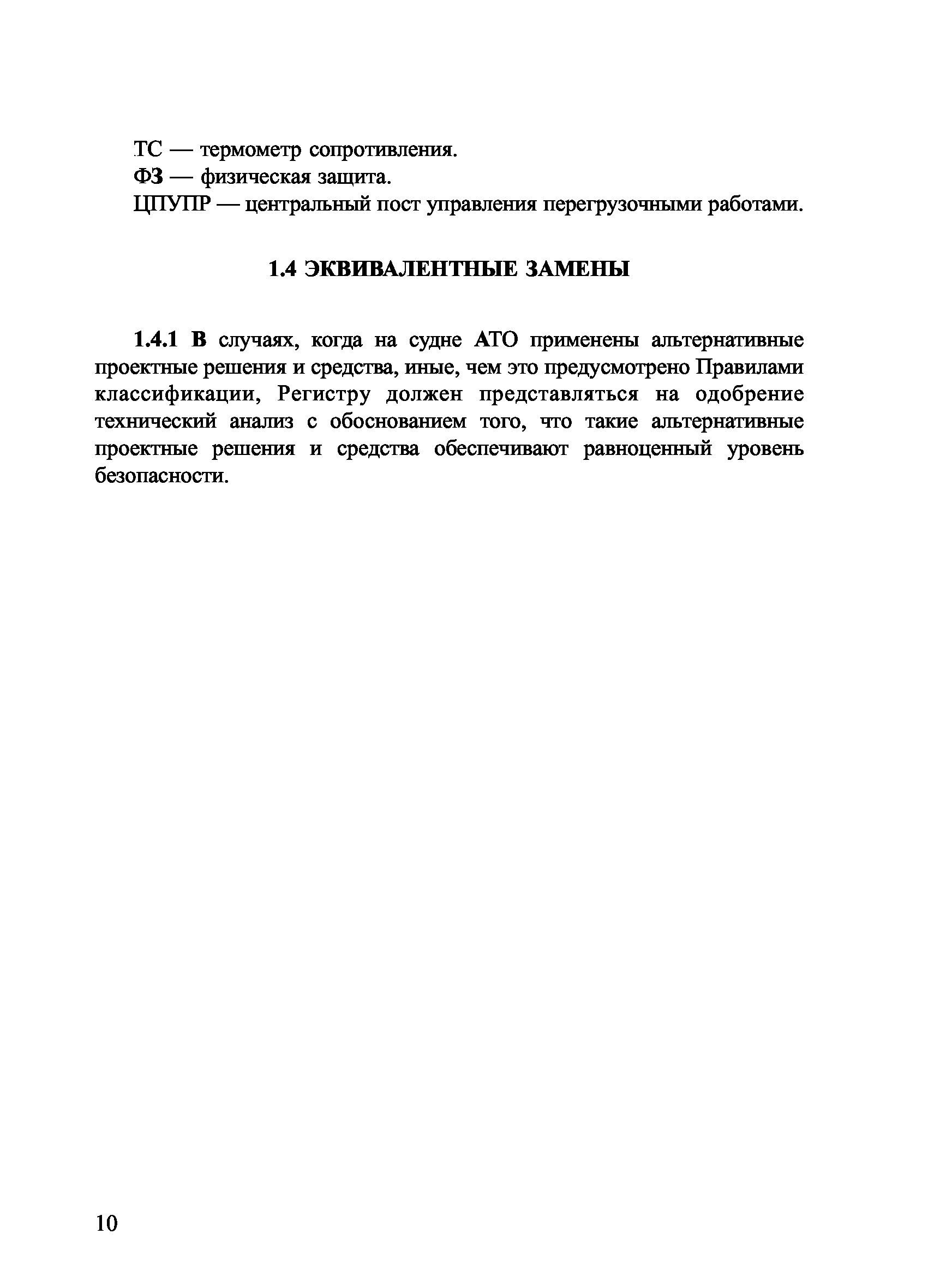 ТС — термометр сопротивления.
ФЗ — физическая защита.
ЦПУПР — центральный пост управления перегрузочными работами.

1.4 ЭКВИВАЛЕНТНЫЕ ЗАМЕНЫ

1.4.1 В случаях, когда на судне АТО применены альтернативные проектные решения и средства, иные, чем это предусмотрено Правилами классификации, Регистру должен представляться на одобрение технический анализ с обоснованием того, что такие альтернативные проектные решения и средства обеспечивают равноценный уровень безопасности.

10